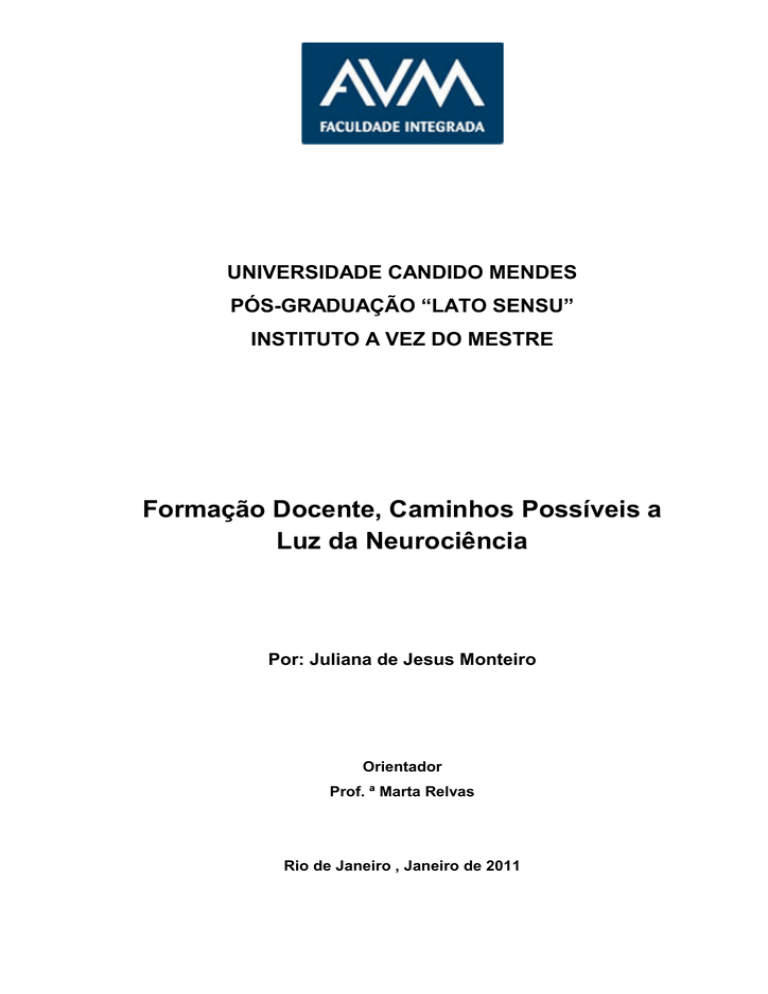 AVM
FACULDADE INTEGRADA

UNIVERSIDADE CANDIDO MENDES
PÓS-GRADUAÇÃO “LATO SENSU”
INSTITUTO A VEZ DO MESTRE

Formação Docente, Caminhos Possíveis a Luz da Neurociência

Por: Juliana de Jesus Monteiro

Orientador
Prof. ª Marta Relvas

Rio de Janeiro , Janeiro de 2011